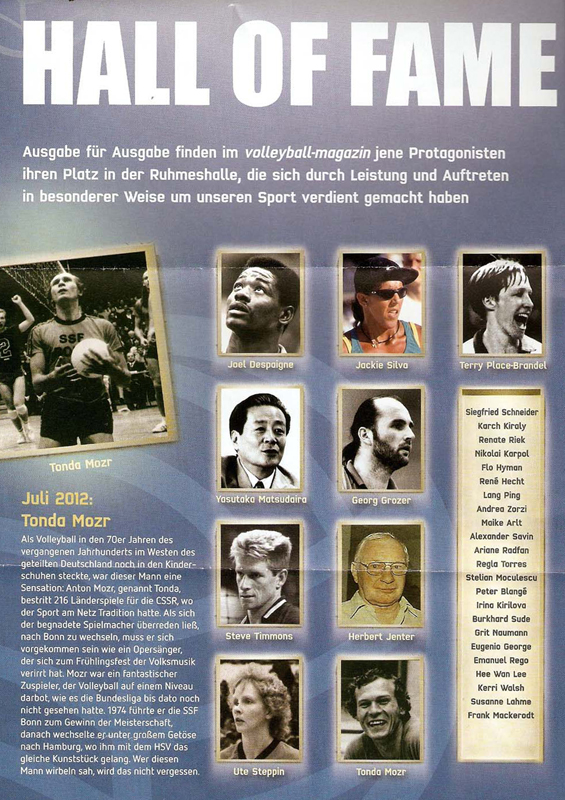 HALL OF FAME

Ausgabe für Ausgabe finden im volleyball-magazin jene Protagonisten ihren Platz in der Ruhmeshalle, die sich durch Leistung und Auftreten in besonderer Weise um unseren Sport verdient gemacht haben

SSF

Tonda Mozr

Juli 2012:
Tonda Mozr

Als Volleyball in den 70er Jahren des vergangenen Jahrhunderts im Westen des geteilten Deutschland noch in den Kinderschuhen steckte, war dieser Mann eine Sensation: Anton Mozr, genannt Tonda, bestritt 216 Länderspiele für die CSSR, wo der Sport am Netz Tradition hatte. Als sich der begnadete Spielmacher überreden ließ, nach Bonn zu wechseln, muss er sich vorgekommen sein wie ein Opersänger, der sich zum Frühlingsfest der Volksmusik verirrt hat. Mozr war ein fantastischer Zuspieler, der Volleyball auf einem Niveau darbot, wie es die Bundesliga bis dato noch nicht gesehen hatte. 1974 führte er die SSF Bonn zum Gewinn der Meisterschaft, danach wechselte er unter großem Getöse nach Hamburg, wo ihm mit dem HSV das gleiche Kunststück gelang. Wer diesen Mann wirbeln sah, wird das nicht vergessen.

Joel Despaigne

Jackie Silva

Terry Place-Brandel

Yasutaka Matsudaira

Georg Grozer

Steve Timmons

Herbert Jenter

Ute Steppin

Tonda Mozr

Siegfried Schneider
Karch Kiraly
Renate Riek
Nikolai Karpol
Flo Hyman
René Hecht
Lang Ping
Andrea Zorzi
Maike Arlt
Alexander Savin
Ariane Radfan
Regla Torres
Stelian Moculescu
Peter Blangé
Irina Kirilova
Burkhard Sude
Grit Naumann
Eugenio George
Emanuel Rego
Hee Wan Lee
Kerri Walsh
Susanne Lahme
Frank Mackerodt